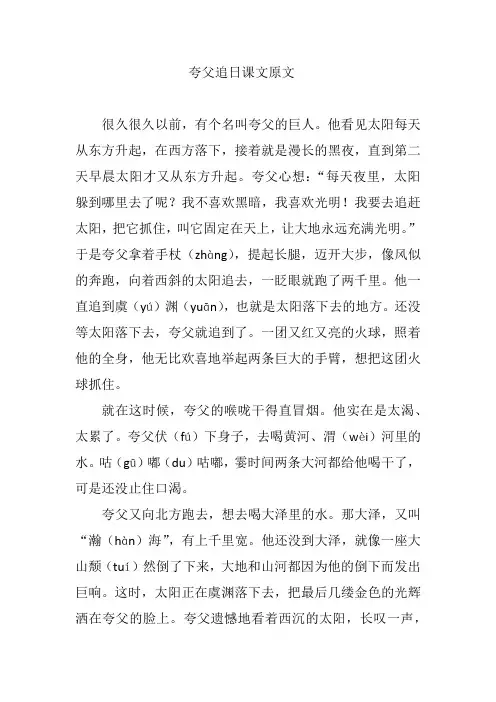 夸父追日课文原文

很久很久以前，有个名叫夸父的巨人。他看见太阳每天从东方升起，在西方落下，接着就是漫长的黑夜，直到第二天早晨太阳才又从东方升起。夸父心想：“每天夜里，太阳躲到哪里去了呢？我不喜欢黑暗，我喜欢光明！我要去追赶太阳，把它抓住，叫它固定在天上，让大地永远充满光明。”于是夸父拿着手杖（zhàng），提起长腿，迈开大步，像风似的奔跑，向着西斜的太阳追去，一眨眼就跑了两千里。他一直追到虞（yú）渊（yuān），也就是太阳落下去的地方。还没等太阳落下去，夸父就追到了。一团又红又亮的火球，照着他的全身，他无比欢喜地举起两条巨大的手臂，想把这团火球抓住。

就在这时候，夸父的喉咙干得直冒烟。他实在是太渴、太累了。夸父伏（fú）下身子，去喝黄河、渭（wèi）河里的水。咕（gū）嘟（du）咕嘟，霎时间两条大河都给他喝干了，可是还没止住口渴。

夸父又向北方跑去，想去喝大泽里的水。那大泽，又叫“瀚（hàn）海”，有上千里宽。他还没到大泽，就像一座大山颓（tuí）然倒了下来，大地和山河都因为他的倒下而发出巨响。这时，太阳正在虞渊落下去，把最后几缕金色的光辉洒在夸父的脸上。夸父遗憾地看着西沉的太阳，长叹一声，